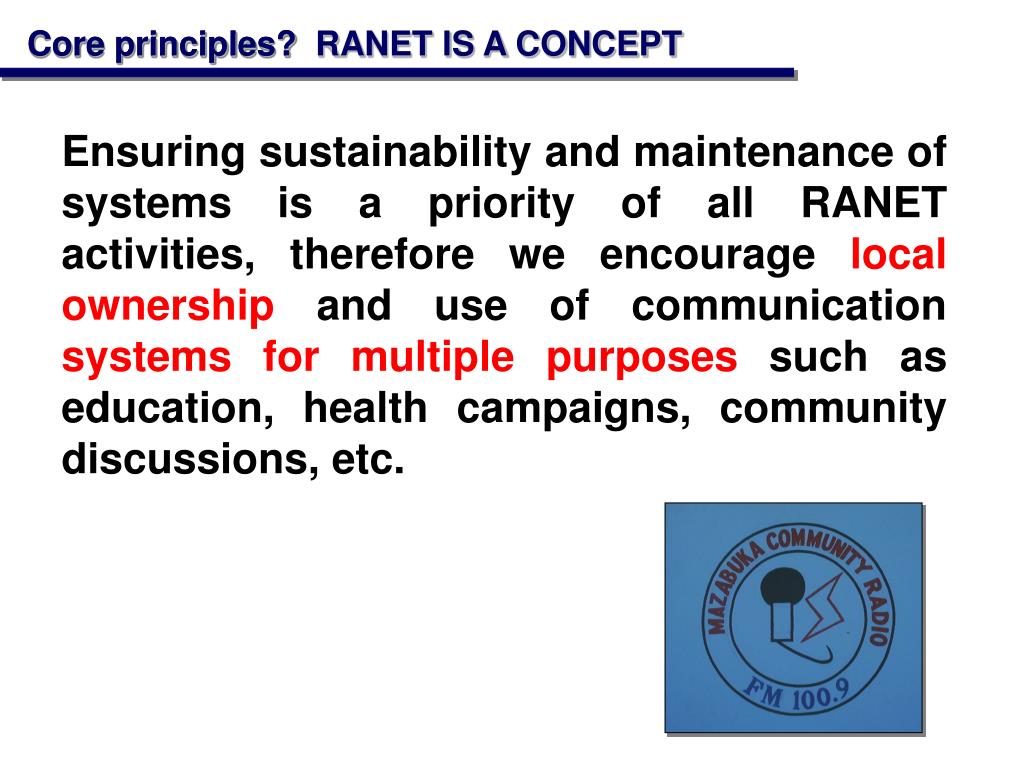 Core principles? RANET IS A CONCEPT

Ensuring sustainability and maintenance of systems is a priority of all RANET activities, therefore we encourage local ownership and use of communication systems for multiple purposes such as education, health campaigns, community discussions, etc.

MAZABUKA COMMUNITY RADIO
FM 100.9